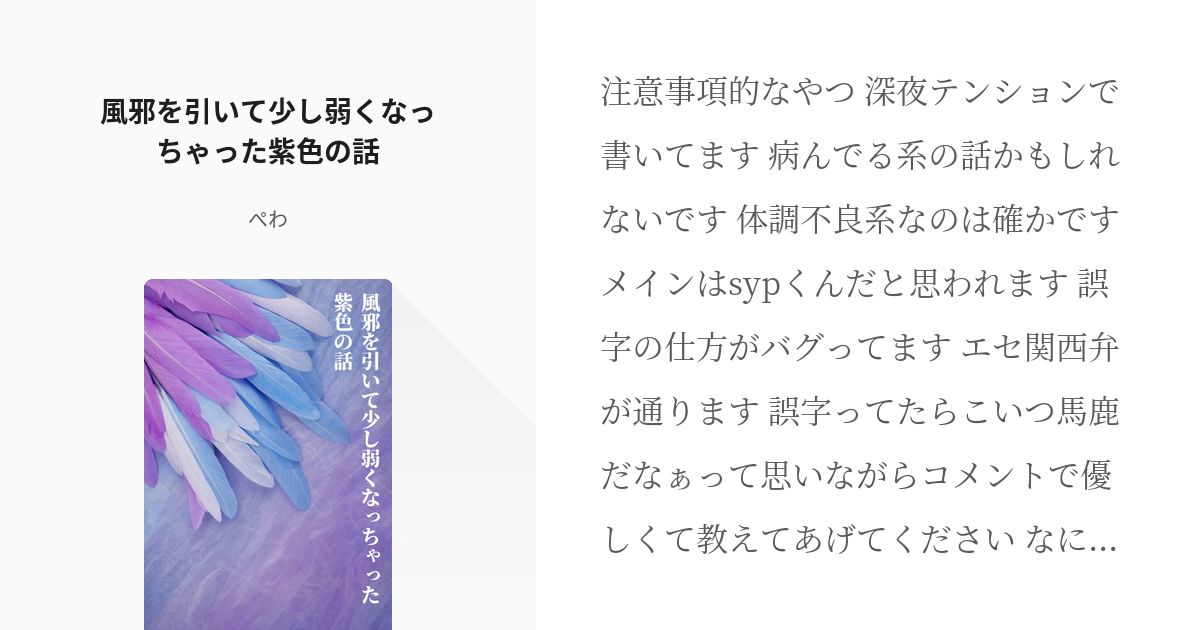 風邪を引いて少し弱くなっちゃった紫色の話

ぺわ

風邪を引いて少し弱くなっちゃった紫色の話

注意事項的なやつ 深夜テンションで書いてます 病んでる系の話かもしれないです 体調不良系なのは確かです メインはsypくんだと思われます 誤字の仕方がバグってます エセ関西弁が通ります 誤字ってたらこいつ馬鹿だなぁって思いながらコメントで優しくて教えてあげてください なに...